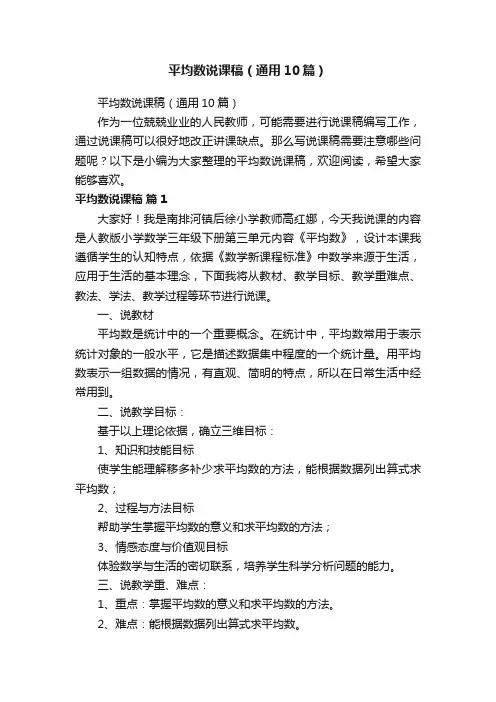 平均数说课稿（通用10篇）

平均数说课稿（通用10篇）

作为一位兢兢业业的人民教师，可能需要进行说课稿编写工作，通过说课稿可以很好地改正讲课缺点。那么写说课稿需要注意哪些问题呢？以下是小编为大家整理的平均数说课稿，欢迎阅读，希望大家能够喜欢。

平均数说课稿 篇1

大家好！我是南排河镇后徐小学教师高红娜，今天我说课的内容是人教版小学数学三年级下册第三单元内容《平均数》，设计本课我遵循学生的认知特点，依据《数学新课程标准》中数学来源于生活，应用于生活的基本理念，下面我将从教材、教学目标、教学重难点、教法、学法、教学过程等环节进行说课。

一、说教材

平均数是统计中的一个重要概念。在统计中，平均数常用于表示统计对象的一般水平，它是描述数据集中程度的一个统计量。用平均数表示一组数据的情况，有直观、简明的特点，所以在日常生活中经常用到。

二、说教学目标：

基于以上理论依据，确立三维目标：

1、知识和技能目标

使学生能理解移多补少求平均数的方法，能根据数据列出算式求平均数；

2、过程与方法目标

帮助学生掌握平均数的意义和求平均数的方法；

3、情感态度与价值观目标

体验数学与生活的密切联系，培养学生科学分析问题的能力。

三、说教学重、难点：

1、重点：掌握平均数的意义和求平均数的方法。

2、难点：能根据数据列出算式求平均数。